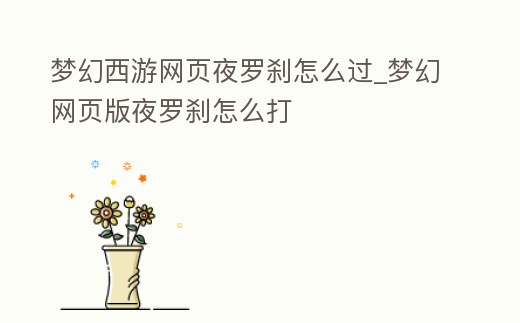 梦幻西游网页夜罗刹怎么过_梦幻网页版夜罗刹怎么打